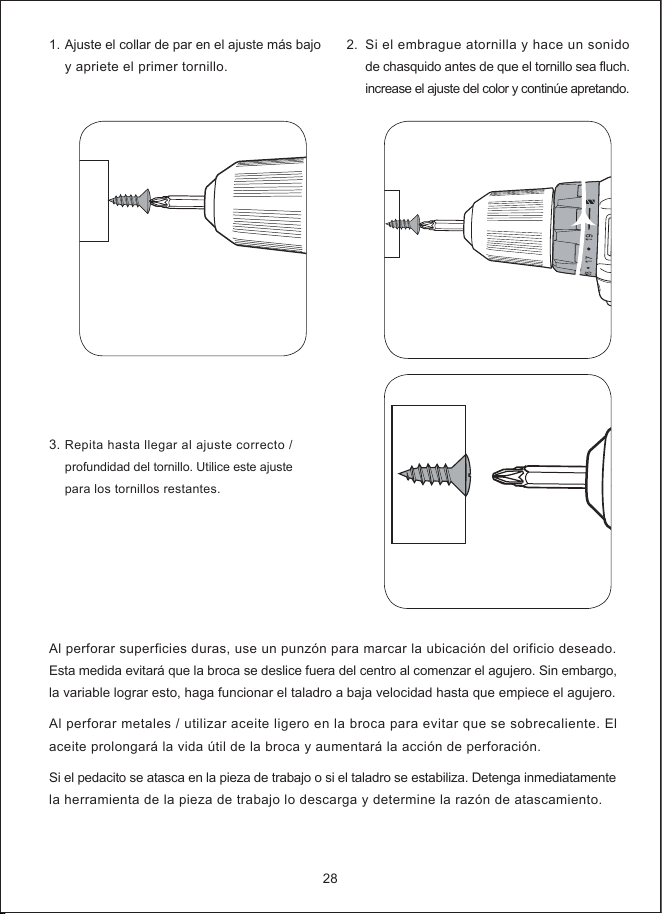 1. Ajuste el collar de par en el ajuste más bajo y apriete el primer tornillo.

2. Si el embrague atornilla y hace un sonido de chasquido antes de que el tornillo sea fluch. increase el ajuste del color y continúe apretando.

3. Repita hasta llegar al ajuste correcto / profundidad del tornillo. Utilice este ajuste para los tornillos restantes.

Al perforar superficies duras, use un punzón para marcar la ubicación del orificio deseado. Esta medida evitará que la broca se deslice fuera del centro al comenzar el agujero. Sin embargo, la variable lograr esto, haga funcionar el taladro a baja velocidad hasta que empiece el agujero.

Al perforar metales / utilizar aceite ligero en la broca para evitar que se sobrecaliente. El aceite prolongará la vida útil de la broca y aumentará la acción de perforación.

Si el pedacito se atasca en la pieza de trabajo o si el taladro se estabiliza. Detenga inmediatamente la herramienta de la pieza de trabajo lo descarga y determine la razón de atascamiento.

28